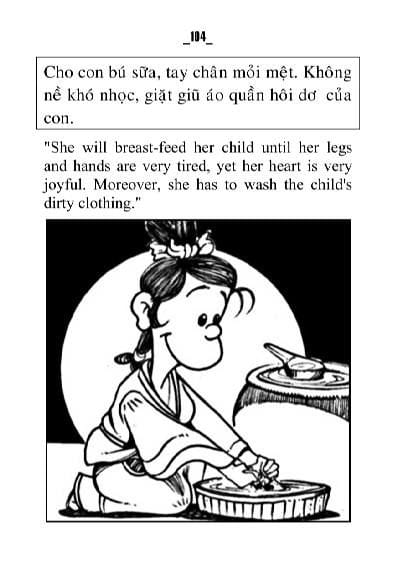 _104_

Cho con bú sữa, tay chân mỏi mệt. Không nề khó nhọc, giặt giũ áo quần hôi dơ của con.

"She will breast-feed her child until her legs and hands are very tired, yet her heart is very joyful. Moreover, she has to wash the child's dirty clothing."